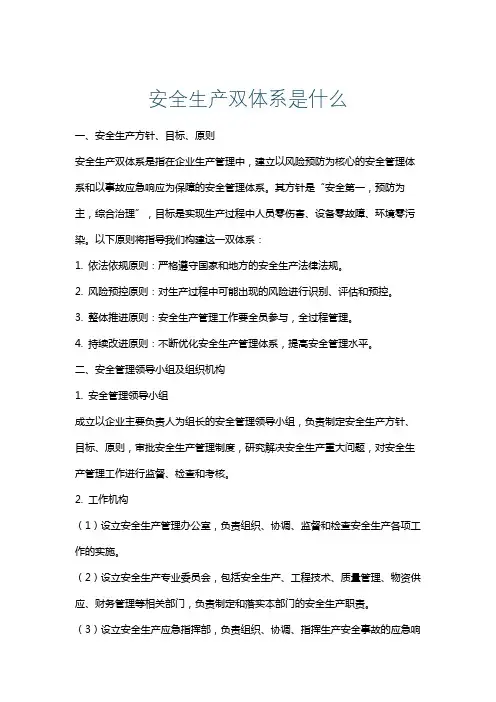 安全生产双体系是什么

一、安全生产方针、目标、原则

安全生产双体系是指在企业生产管理中，建立以风险预防为核心的安全管理体系和以事故应急响应为保障的安全管理体系。其方针是“安全第一，预防为主，综合治理”，目标是实现生产过程中人员零伤害、设备零故障、环境零污染。以下原则将指导我们构建这一双体系：

1. 依法依规原则：严格遵守国家和地方的安全生产法律法规。

2. 风险预控原则：对生产过程中可能出现的风险进行识别、评估和预控。

3. 整体推进原则：安全生产管理工作要全员参与，全过程管理。

4. 持续改进原则：不断优化安全生产管理体系，提高安全管理水平。

二、安全管理领导小组及组织机构

1. 安全管理领导小组

成立以企业主要负责人为组长的安全管理领导小组，负责制定安全生产方针、目标、原则，审批安全生产管理制度，研究解决安全生产重大问题，对安全生产管理工作进行监督、检查和考核。

2. 工作机构

（1）设立安全生产管理办公室，负责组织、协调、监督和检查安全生产各项工作的实施。

（2）设立安全生产专业委员会，包括安全生产、工程技术、质量管理、物资供应、财务管理等相关部门，负责制定和落实本部门的安全生产职责。

（3）设立安全生产应急指挥部，负责组织、协调、指挥生产安全事故的应急响